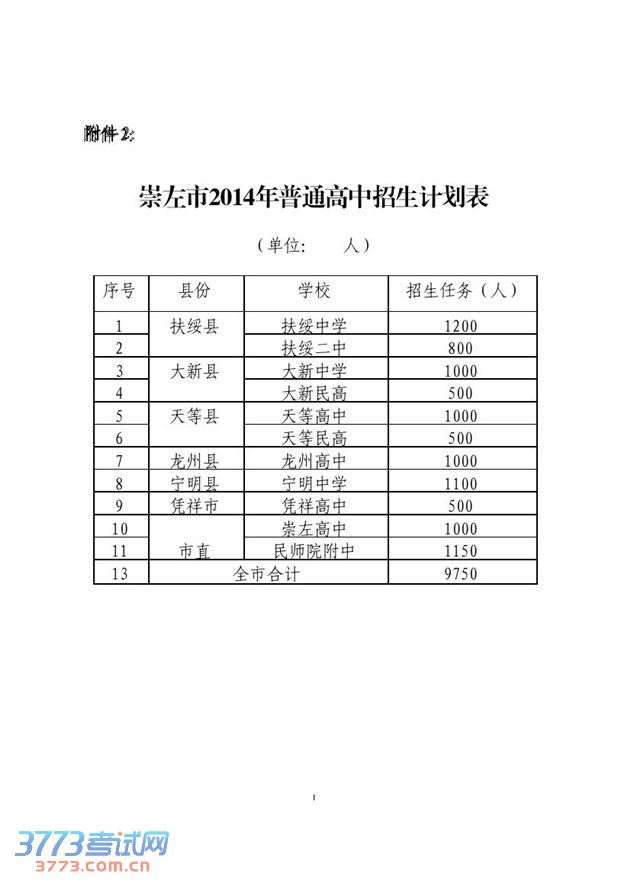 附件 2:

崇左市2014年普通高中招生计划表

（单位：　　人）

| 序号 | 县份 | 学校 | 招生任务（人） |
|---|---|---|---|
| 1 | 扶绥县 | 扶绥中学 | 1200 |
| 2 | | 扶绥二中 | 800 |
| 3 | 大新县 | 大新中学 | 1000 |
| 4 | | 大新民高 | 500 |
| 5 | 天等县 | 天等高中 | 1000 |
| 6 | | 天等民高 | 500 |
| 7 | 龙州县 | 龙州高中 | 1000 |
| 8 | 宁明县 | 宁明中学 | 1100 |
| 9 | 凭祥市 | 凭祥高中 | 500 |
| 10 | 市直 | 崇左高中 | 1000 |
| 11 | | 民师院附中 | 1150 |
| 13 | 全市合计 | | 9750 |

1

3773考试网
3773.com.cn